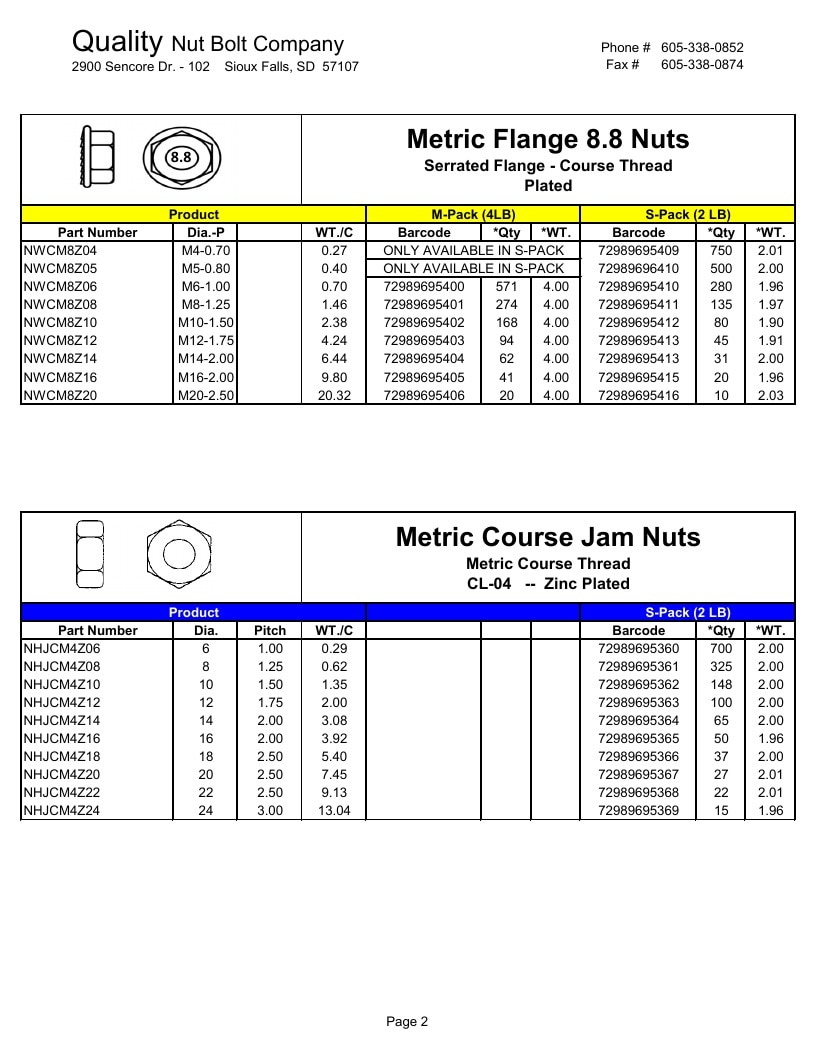 Quality Nut Bolt Company
2900 Sencore Dr. - 102 Sioux Falls, SD 57107

Phone # 605-338-0852
Fax # 605-338-0874

8.8

Metric Flange 8.8 Nuts
Serrated Flange - Course Thread
Plated

| Product | | | | M-Pack (4LB) | | | S-Pack (2 LB) | | |
|---|---|---|---|---|---|---|---|---|---|
| Part Number | Dia.-P | | WT./C | Barcode | *Qty | *WT. | Barcode | *Qty | *WT. |
| NWCM8Z04 | M4-0.70 | | 0.27 | ONLY AVAILABLE IN S-PACK | | | 72989695409 | 750 | 2.01 |
| NWCM8Z05 | M5-0.80 | | 0.40 | ONLY AVAILABLE IN S-PACK | | | 72989696410 | 500 | 2.00 |
| NWCM8Z06 | M6-1.00 | | 0.70 | 72989695400 | 571 | 4.00 | 72989695410 | 280 | 1.96 |
| NWCM8Z08 | M8-1.25 | | 1.46 | 72989695401 | 274 | 4.00 | 72989695411 | 135 | 1.97 |
| NWCM8Z10 | M10-1.50 | | 2.38 | 72989695402 | 168 | 4.00 | 72989695412 | 80 | 1.90 |
| NWCM8Z12 | M12-1.75 | | 4.24 | 72989695403 | 94 | 4.00 | 72989695413 | 45 | 1.91 |
| NWCM8Z14 | M14-2.00 | | 6.44 | 72989695404 | 62 | 4.00 | 72989695413 | 31 | 2.00 |
| NWCM8Z16 | M16-2.00 | | 9.80 | 72989695405 | 41 | 4.00 | 72989695415 | 20 | 1.96 |
| NWCM8Z20 | M20-2.50 | | 20.32 | 72989695406 | 20 | 4.00 | 72989695416 | 10 | 2.03 |

Metric Course Jam Nuts
Metric Course Thread
CL-04 -- Zinc Plated

| Product | | | | | | | S-Pack (2 LB) | | |
|---|---|---|---|---|---|---|---|---|---|
| Part Number | Dia. | Pitch | WT./C | | | | Barcode | *Qty | *WT. |
| NHJCM4Z06 | 6 | 1.00 | 0.29 | | | | 72989695360 | 700 | 2.00 |
| NHJCM4Z08 | 8 | 1.25 | 0.62 | | | | 72989695361 | 325 | 2.00 |
| NHJCM4Z10 | 10 | 1.50 | 1.35 | | | | 72989695362 | 148 | 2.00 |
| NHJCM4Z12 | 12 | 1.75 | 2.00 | | | | 72989695363 | 100 | 2.00 |
| NHJCM4Z14 | 14 | 2.00 | 3.08 | | | | 72989695364 | 65 | 2.00 |
| NHJCM4Z16 | 16 | 2.00 | 3.92 | | | | 72989695365 | 50 | 1.96 |
| NHJCM4Z18 | 18 | 2.50 | 5.40 | | | | 72989695366 | 37 | 2.00 |
| NHJCM4Z20 | 20 | 2.50 | 7.45 | | | | 72989695367 | 27 | 2.01 |
| NHJCM4Z22 | 22 | 2.50 | 9.13 | | | | 72989695368 | 22 | 2.01 |
| NHJCM4Z24 | 24 | 3.00 | 13.04 | | | | 72989695369 | 15 | 1.96 |

Page 2